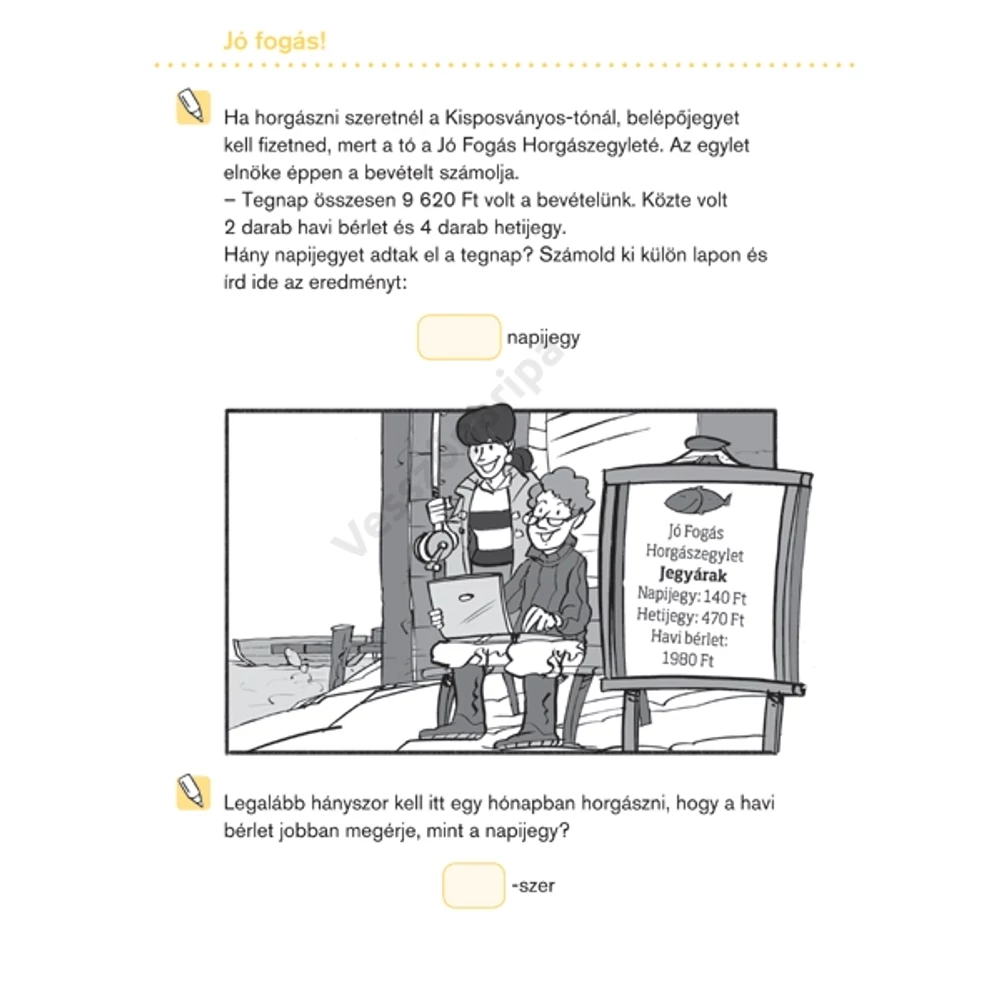 Jó fogás!

Ha horgászni szeretnél a Kisposványos-tónál, belépőjegyet kell fizetned, mert a tó a Jó Fogás Horgászegyleté. Az egylet elnöke éppen a bevételt számolja.
– Tegnap összesen 9 620 Ft volt a bevételünk. Közte volt 2 darab havi bérlet és 4 darab hetijegy.
Hány napijegyet adtak el a tegnap? Számold ki külön lapon és írd ide az eredményt:

napijegy

Jó Fogás Horgászegylet
Jegyárak
Napijegy: 140 Ft
Hetijegy: 470 Ft
Havi bérlet: 1980 Ft

Legalább hányszor kell itt egy hónapban horgászni, hogy a havi bérlet jobban megérje, mint a napijegy?

-szer